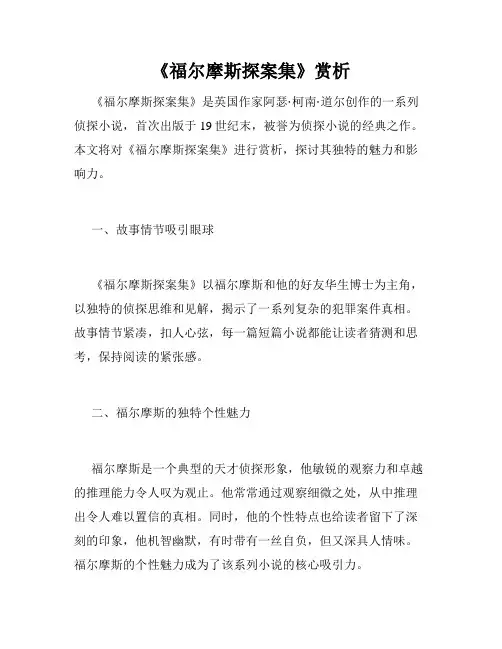 《福尔摩斯探案集》赏析

《福尔摩斯探案集》是英国作家阿瑟·柯南·道尔创作的一系列侦探小说，首次出版于19世纪末，被誉为侦探小说的经典之作。本文将对《福尔摩斯探案集》进行赏析，探讨其独特的魅力和影响力。

一、故事情节吸引眼球

《福尔摩斯探案集》以福尔摩斯和他的好友华生博士为主角，以独特的侦探思维和见解，揭示了一系列复杂的犯罪案件真相。故事情节紧凑，扣人心弦，每一篇短篇小说都能让读者猜测和思考，保持阅读的紧张感。

二、福尔摩斯的独特个性魅力

福尔摩斯是一个典型的天才侦探形象，他敏锐的观察力和卓越的推理能力令人叹为观止。他常常通过观察细微之处，从中推理出令人难以置信的真相。同时，他的个性特点也给读者留下了深刻的印象，他机智幽默，有时带有一丝自负，但又深具人情味。福尔摩斯的个性魅力成为了该系列小说的核心吸引力。